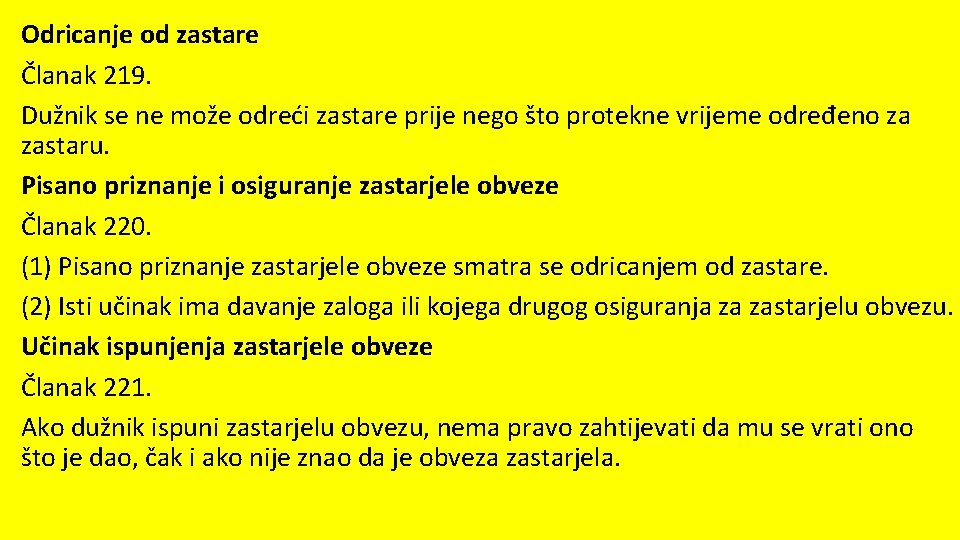 Odricanje od zastare

Članak 219.

Dužnik se ne može odreći zastare prije nego što protekne vrijeme određeno za zastaru.

Pisano priznanje i osiguranje zastarjele obveze

Članak 220.

(1) Pisano priznanje zastarjele obveze smatra se odricanjem od zastare.

(2) Isti učinak ima davanje zaloga ili kojega drugog osiguranja za zastarjelu obvezu.

Učinak ispunjenja zastarjele obveze

Članak 221.

Ako dužnik ispuni zastarjelu obvezu, nema pravo zahtijevati da mu se vrati ono što je dao, čak i ako nije znao da je obveza zastarjela.